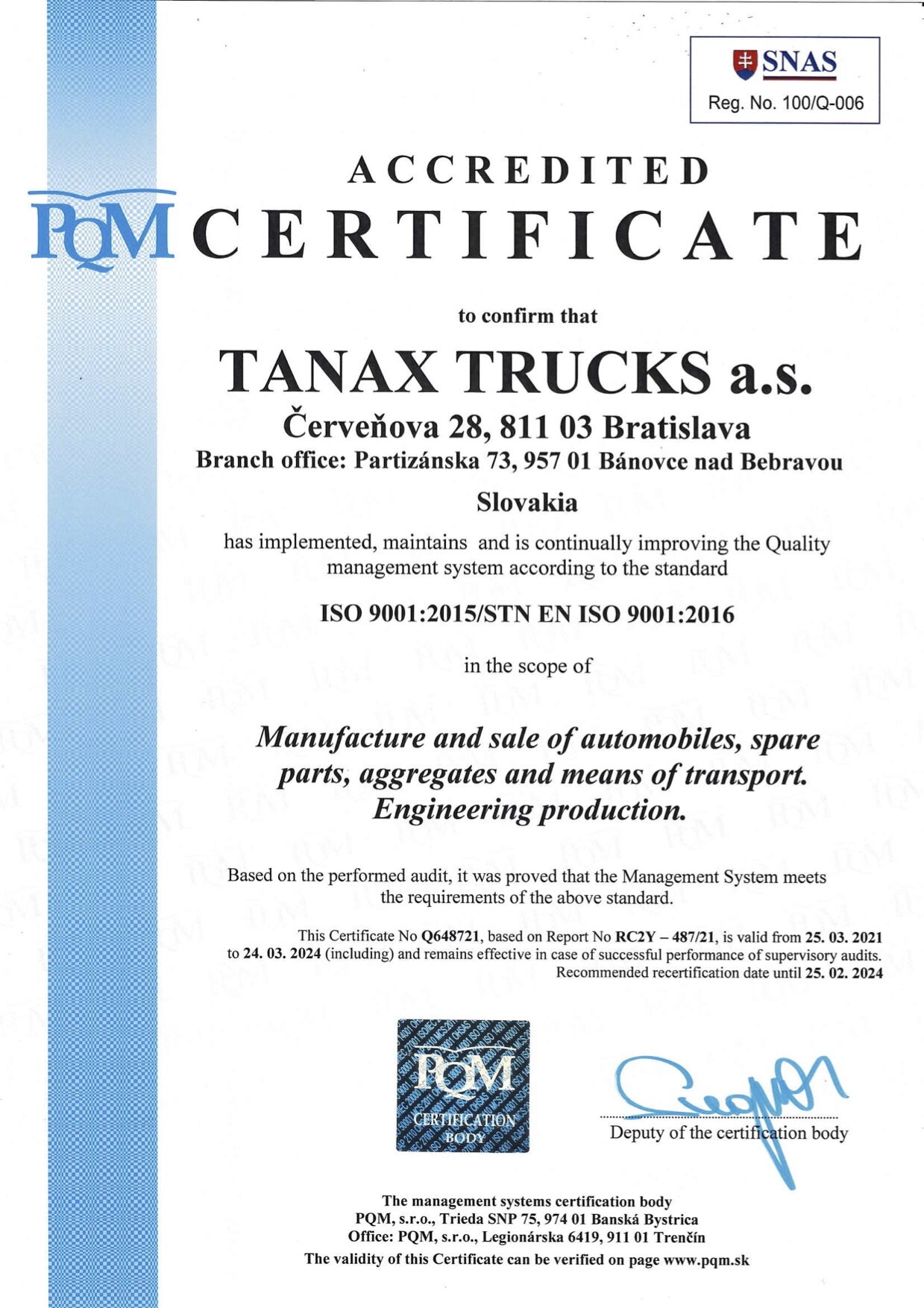 SNAS
Reg. No. 100/Q-006

ACCREDITED
PQM CERTIFICATE

to confirm that

TANAX TRUCKS a.s.
Červeňova 28, 811 03 Bratislava
Branch office: Partizánska 73, 957 01 Bánovce nad Bebravou
Slovakia

has implemented, maintains and is continually improving the Quality management system according to the standard

ISO 9001:2015/STN EN ISO 9001:2016

in the scope of

Manufacture and sale of automobiles, spare parts, aggregates and means of transport. Engineering production.

Based on the performed audit, it was proved that the Management System meets the requirements of the above standard.

This Certificate No Q648721, based on Report No RC2Y – 487/21, is valid from 25. 03. 2021 to 24. 03. 2024 (including) and remains effective in case of successful performance of supervisory audits. Recommended recertification date until 25. 02. 2024

PQM CERTIFICATION BODY

Deputy of the certification body

The management systems certification body
PQM, s.r.o., Trieda SNP 75, 974 01 Banská Bystrica
Office: PQM, s.r.o., Legionárska 6419, 911 01 Trenčín
The validity of this Certificate can be verified on page www.pqm.sk